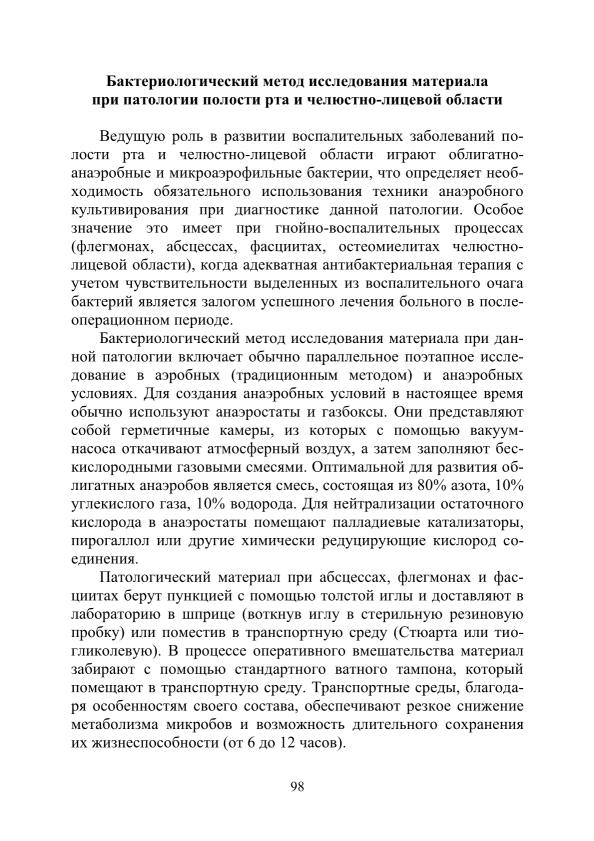 Бактериологический метод исследования материала при патологии полости рта и челюстно-лицевой области

Ведущую роль в развитии воспалительных заболеваний полости рта и челюстно-лицевой области играют облигатно-анаэробные и микроаэрофильные бактерии, что определяет необходимость обязательного использования техники анаэробного культивирования при диагностике данной патологии. Особое значение это имеет при гнойно-воспалительных процессах (флегмонах, абсцессах, фасциитах, остеомиелитах челюстно-лицевой области), когда адекватная антибактериальная терапия с учетом чувствительности выделенных из воспалительного очага бактерий является залогом успешного лечения больного в послеоперационном периоде.

Бактериологический метод исследования материала при данной патологии включает обычно параллельное поэтапное исследование в аэробных (традиционным методом) и анаэробных условиях. Для создания анаэробных условий в настоящее время обычно используют анаэростаты и газбоксы. Они представляют собой герметичные камеры, из которых с помощью вакуум-насоса откачивают атмосферный воздух, а затем заполняют бескислородными газовыми смесями. Оптимальной для развития облигатных анаэробов является смесь, состоящая из 80% азота, 10% углекислого газа, 10% водорода. Для нейтрализации остаточного кислорода в анаэростаты помещают палладиевые катализаторы, пирогаллол или другие химически редуцирующие кислород соединения.

Патологический материал при абсцессах, флегмонах и фасциитах берут пункцией с помощью толстой иглы и доставляют в лабораторию в шприце (воткнув иглу в стерильную резиновую пробку) или поместив в транспортную среду (Стюарта или тиогликолевую). В процессе оперативного вмешательства материал забирают с помощью стандартного ватного тампона, который помещают в транспортную среду. Транспортные среды, благодаря особенностям своего состава, обеспечивают резкое снижение метаболизма микробов и возможность длительного сохранения их жизнеспособности (от 6 до 12 часов).

98